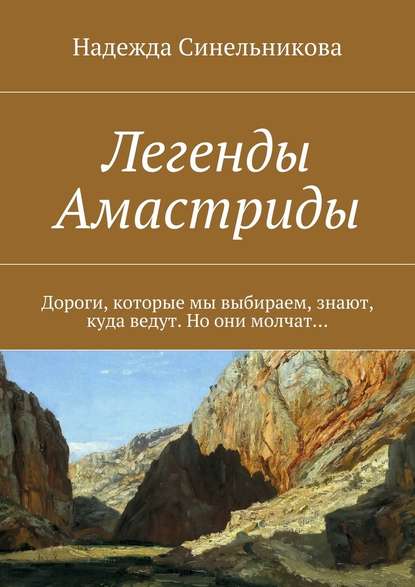 Надежда Синельникова

Легенды Амастриды

Дороги, которые мы выбираем, знают, куда ведут. Но они молчат…